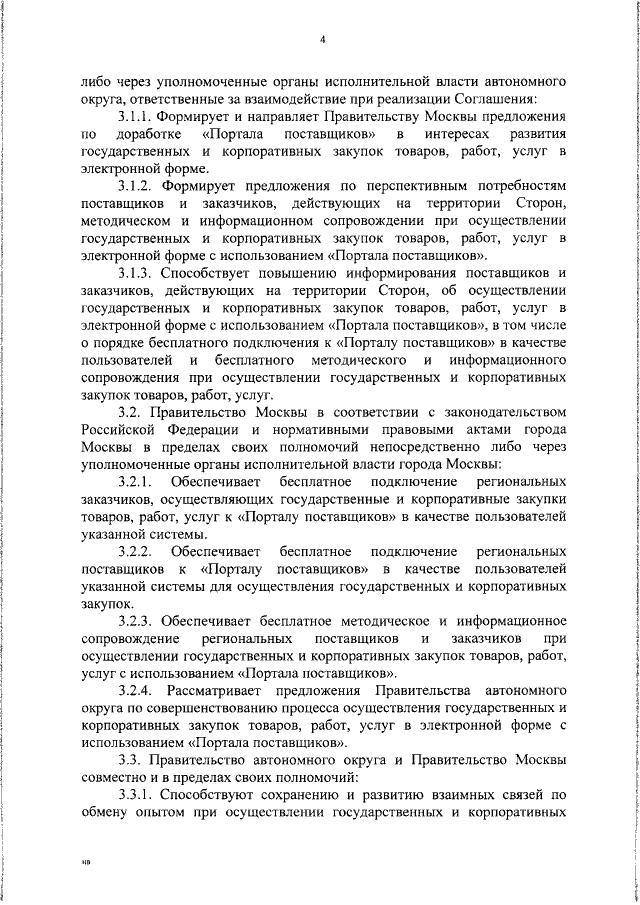 4

либо через уполномоченные органы исполнительной власти автономного округа, ответственные за взаимодействие при реализации Соглашения:

3.1.1. Формирует и направляет Правительству Москвы предложения по доработке «Портала поставщиков» в интересах развития государственных и корпоративных закупок товаров, работ, услуг в электронной форме.

3.1.2. Формирует предложения по перспективным потребностям поставщиков и заказчиков, действующих на территории Сторон, методическом и информационном сопровождении при осуществлении государственных и корпоративных закупок товаров, работ, услуг в электронной форме с использованием «Портала поставщиков».

3.1.3. Способствует повышению информирования поставщиков и заказчиков, действующих на территории Сторон, об осуществлении государственных и корпоративных закупок товаров, работ, услуг в электронной форме с использованием «Портала поставщиков», в том числе о порядке бесплатного подключения к «Порталу поставщиков» в качестве пользователей и бесплатного методического и информационного сопровождения при осуществлении государственных и корпоративных закупок товаров, работ, услуг.

3.2. Правительство Москвы в соответствии с законодательством Российской Федерации и нормативными правовыми актами города Москвы в пределах своих полномочий непосредственно либо через уполномоченные органы исполнительной власти города Москвы:

3.2.1. Обеспечивает бесплатное подключение региональных заказчиков, осуществляющих государственные и корпоративные закупки товаров, работ, услуг к «Порталу поставщиков» в качестве пользователей указанной системы.

3.2.2. Обеспечивает бесплатное подключение региональных поставщиков к «Порталу поставщиков» в качестве пользователей указанной системы для осуществления государственных и корпоративных закупок.

3.2.3. Обеспечивает бесплатное методическое и информационное сопровождение региональных поставщиков и заказчиков при осуществлении государственных и корпоративных закупок товаров, работ, услуг с использованием «Портала поставщиков».

3.2.4. Рассматривает предложения Правительства автономного округа по совершенствованию процесса осуществления государственных и корпоративных закупок товаров, работ, услуг в электронной форме с использованием «Портала поставщиков».

3.3. Правительство автономного округа и Правительство Москвы совместно и в пределах своих полномочий:

3.3.1. Способствуют сохранению и развитию взаимных связей по обмену опытом при осуществлении государственных и корпоративных

нв